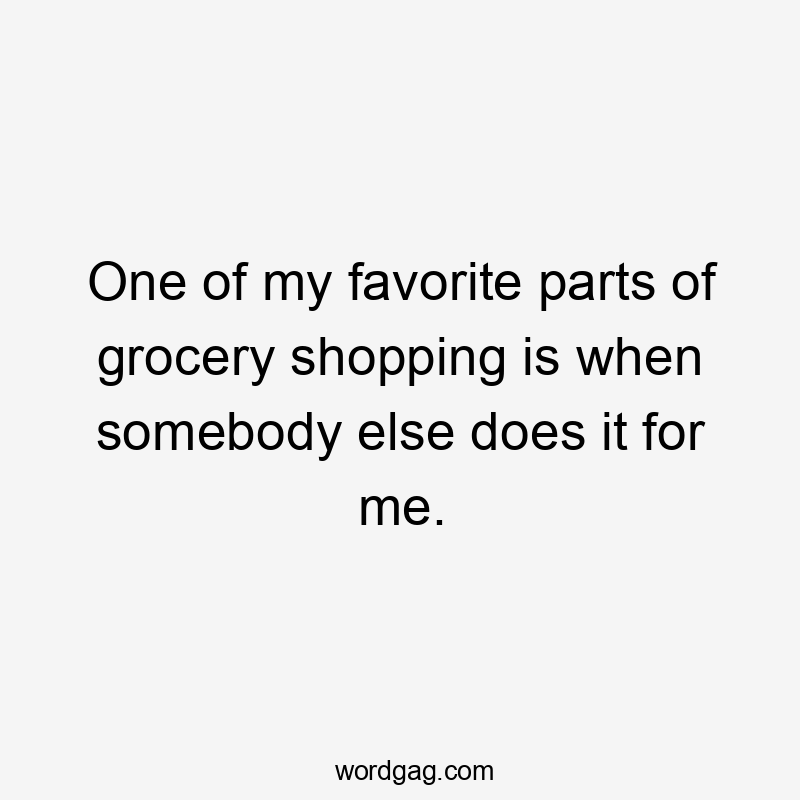 One of my favorite parts of grocery shopping is when somebody else does it for me.

wordgag.com